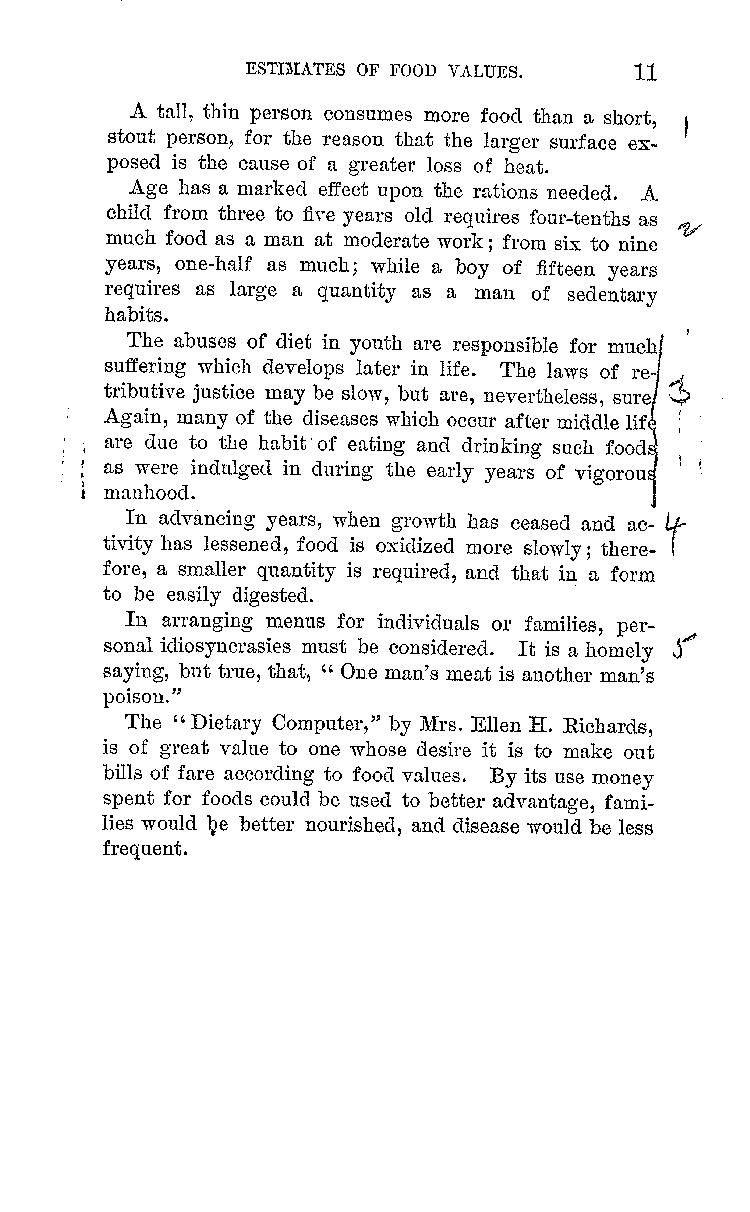 ESTIMATES OF FOOD VALUES. 11

A tall, thin person consumes more food than a short, stout person, for the reason that the larger surface exposed is the cause of a greater loss of heat.

1

Age has a marked effect upon the rations needed. A child from three to five years old requires four-tenths as much food as a man at moderate work; from six to nine years, one-half as much; while a boy of fifteen years requires as large a quantity as a man of sedentary habits.

2

The abuses of diet in youth are responsible for much suffering which develops later in life. The laws of retributive justice may be slow, but are, nevertheless, sure. Again, many of the diseases which occur after middle life are due to the habit of eating and drinking such foods as were indulged in during the early years of vigorous manhood.

3

In advancing years, when growth has ceased and activity has lessened, food is oxidized more slowly; therefore, a smaller quantity is required, and that in a form to be easily digested.

4

In arranging menus for individuals or families, personal idiosyncrasies must be considered. It is a homely saying, but true, that, "One man's meat is another man's poison."

5

The "Dietary Computer," by Mrs. Ellen H. Richards, is of great value to one whose desire it is to make out bills of fare according to food values. By its use money spent for foods could be used to better advantage, families would be better nourished, and disease would be less frequent.